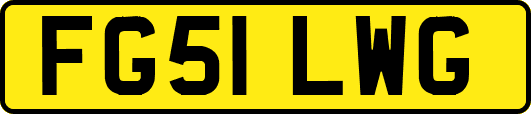 FG51 LWG